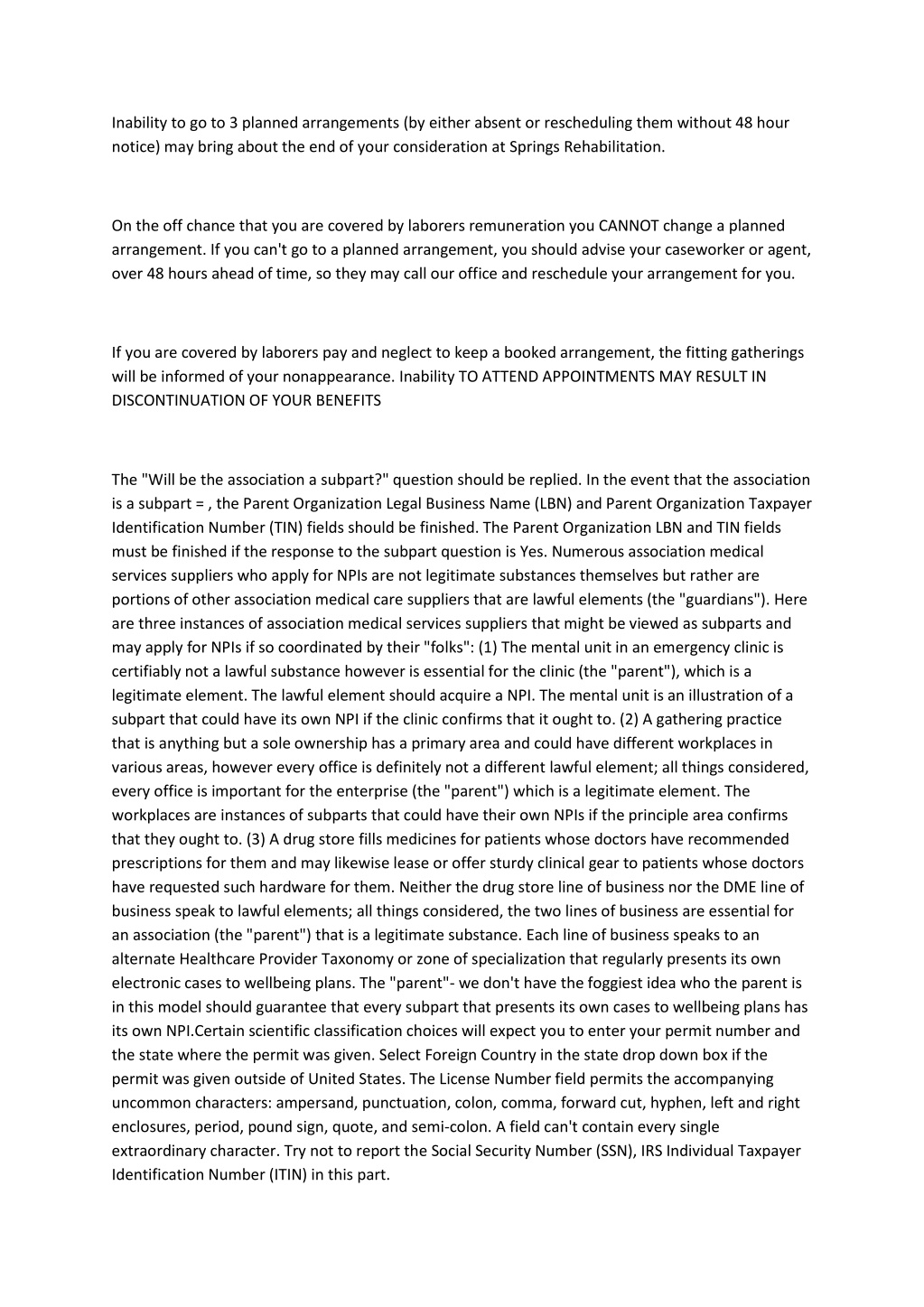 Inability to go to 3 planned arrangements (by either absent or rescheduling them without 48 hour notice) may bring about the end of your consideration at Springs Rehabilitation.

On the off chance that you are covered by laborers remuneration you CANNOT change a planned arrangement. If you can't go to a planned arrangement, you should advise your caseworker or agent, over 48 hours ahead of time, so they may call our office and reschedule your arrangement for you.

If you are covered by laborers pay and neglect to keep a booked arrangement, the fitting gatherings will be informed of your nonappearance. Inability TO ATTEND APPOINTMENTS MAY RESULT IN DISCONTINUATION OF YOUR BENEFITS

The "Will be the association a subpart?" question should be replied. In the event that the association is a subpart = , the Parent Organization Legal Business Name (LBN) and Parent Organization Taxpayer Identification Number (TIN) fields should be finished. The Parent Organization LBN and TIN fields must be finished if the response to the subpart question is Yes. Numerous association medical services suppliers who apply for NPIs are not legitimate substances themselves but rather are portions of other association medical care suppliers that are lawful elements (the "guardians"). Here are three instances of association medical services suppliers that might be viewed as subparts and may apply for NPIs if so coordinated by their "folks": (1) The mental unit in an emergency clinic is certifiably not a lawful substance however is essential for the clinic (the "parent"), which is a legitimate element. The lawful element should acquire a NPI. The mental unit is an illustration of a subpart that could have its own NPI if the clinic confirms that it ought to. (2) A gathering practice that is anything but a sole ownership has a primary area and could have different workplaces in various areas, however every office is definitely not a different lawful element; all things considered, every office is important for the enterprise (the "parent") which is a legitimate element. The workplaces are instances of subparts that could have their own NPIs if the principle area confirms that they ought to. (3) A drug store fills medicines for patients whose doctors have recommended prescriptions for them and may likewise lease or offer sturdy clinical gear to patients whose doctors have requested such hardware for them. Neither the drug store line of business nor the DME line of business speak to lawful elements; all things considered, the two lines of business are essential for an association (the "parent") that is a legitimate substance. Each line of business speaks to an alternate Healthcare Provider Taxonomy or zone of specialization that regularly presents its own electronic cases to wellbeing plans. The "parent"- we don't have the foggiest idea who the parent is in this model should guarantee that every subpart that presents its own cases to wellbeing plans has its own NPI.Certain scientific classification choices will expect you to enter your permit number and the state where the permit was given. Select Foreign Country in the state drop down box if the permit was given outside of United States. The License Number field permits the accompanying uncommon characters: ampersand, punctuation, colon, comma, forward cut, hyphen, left and right enclosures, period, pound sign, quote, and semi-colon. A field can't contain every single extraordinary character. Try not to report the Social Security Number (SSN), IRS Individual Taxpayer Identification Number (ITIN) in this part.